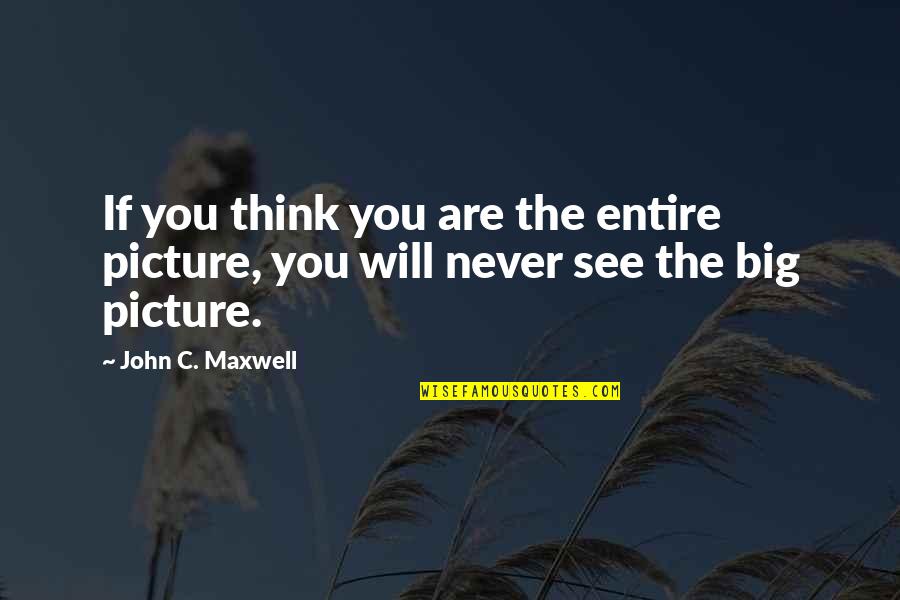 If you think you are the entire picture, you will never see the big picture.

~ John C. Maxwell

WISEFAMOUSQUOTES.COM